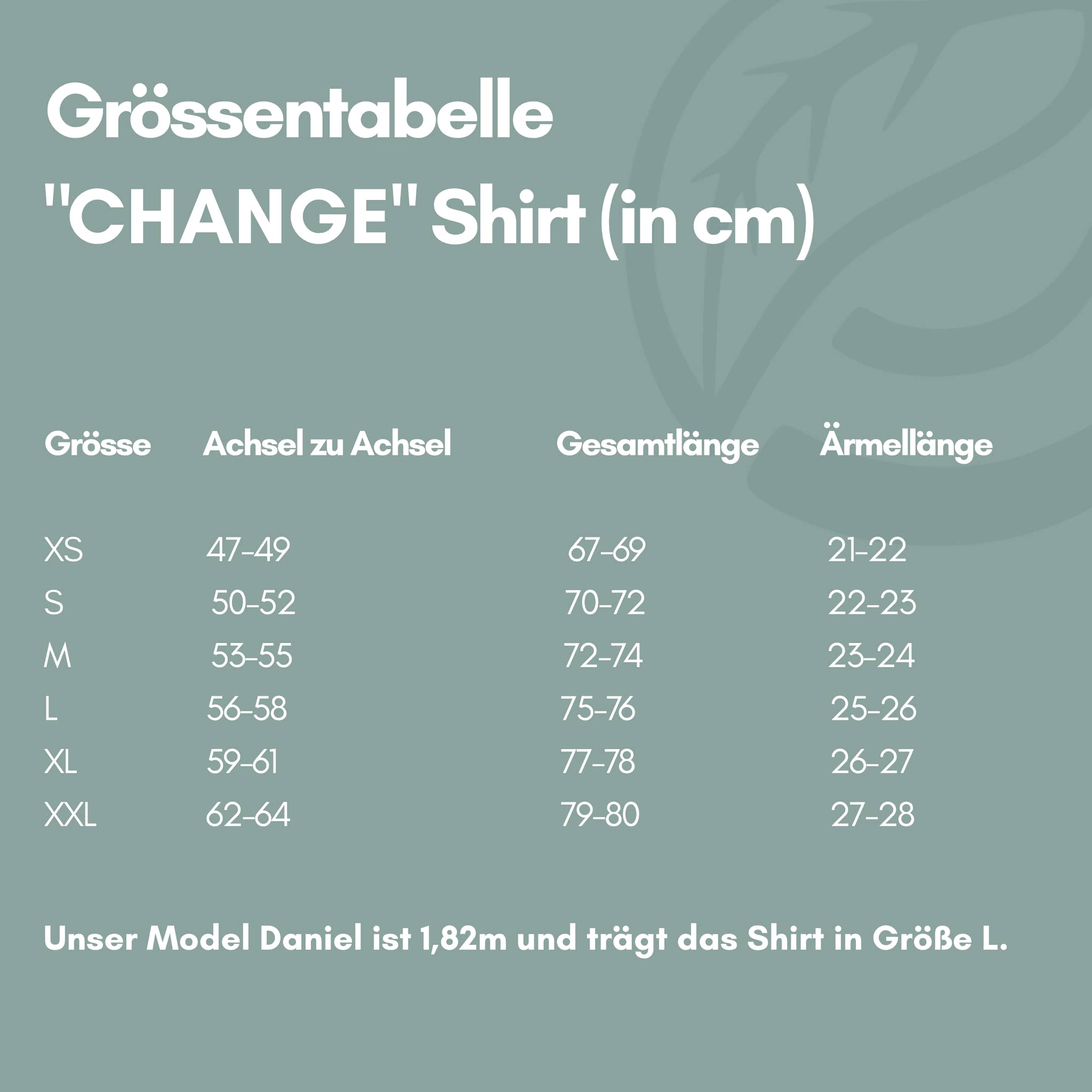 Grössentabelle
"CHANGE" Shirt (in cm)

| Grösse | Achsel zu Achsel | Gesamtlänge | Ärmellänge |
|---|---|---|---|
| XS | 47-49 | 67-69 | 21-22 |
| S | 50-52 | 70-72 | 22-23 |
| M | 53-55 | 72-74 | 23-24 |
| L | 56-58 | 75-76 | 25-26 |
| XL | 59-61 | 77-78 | 26-27 |
| XXL | 62-64 | 79-80 | 27-28 |

Unser Model Daniel ist 1,82m und trägt das Shirt in Größe L.